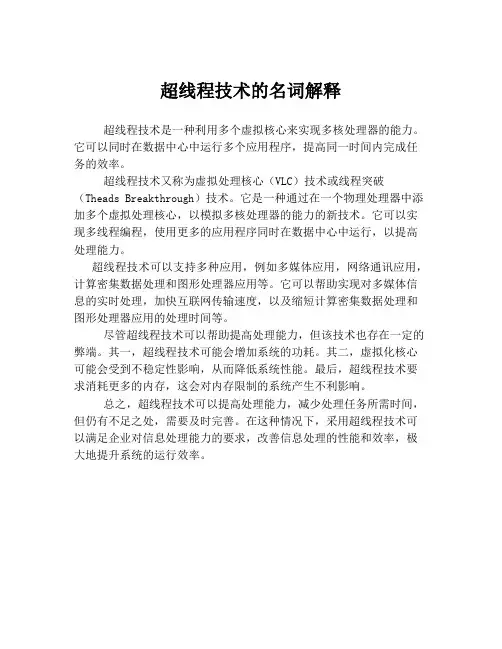 超线程技术的名词解释

超线程技术是一种利用多个虚拟核心来实现多核处理器的能力。它可以同时在数据中心中运行多个应用程序，提高同一时间内完成任务的效率。

超线程技术又称为虚拟处理核心（VLC）技术或线程突破（Theads Breakthrough）技术。它是一种通过在一个物理处理器中添加多个虚拟处理核心，以模拟多核处理器的能力的新技术。它可以实现多线程编程，使用更多的应用程序同时在数据中心中运行，以提高处理能力。

超线程技术可以支持多种应用，例如多媒体应用，网络通讯应用，计算密集数据处理和图形处理器应用等。它可以帮助实现对多媒体信息的实时处理，加快互联网传输速度，以及缩短计算密集数据处理和图形处理器应用的处理时间等。

尽管超线程技术可以帮助提高处理能力，但该技术也存在一定的弊端。其一，超线程技术可能会增加系统的功耗。其二，虚拟化核心可能会受到不稳定性影响，从而降低系统性能。最后，超线程技术要求消耗更多的内存，这会对内存限制的系统产生不利影响。

总之，超线程技术可以提高处理能力，减少处理任务所需时间，但仍有不足之处，需要及时完善。在这种情况下，采用超线程技术可以满足企业对信息处理能力的要求，改善信息处理的性能和效率，极大地提升系统的运行效率。